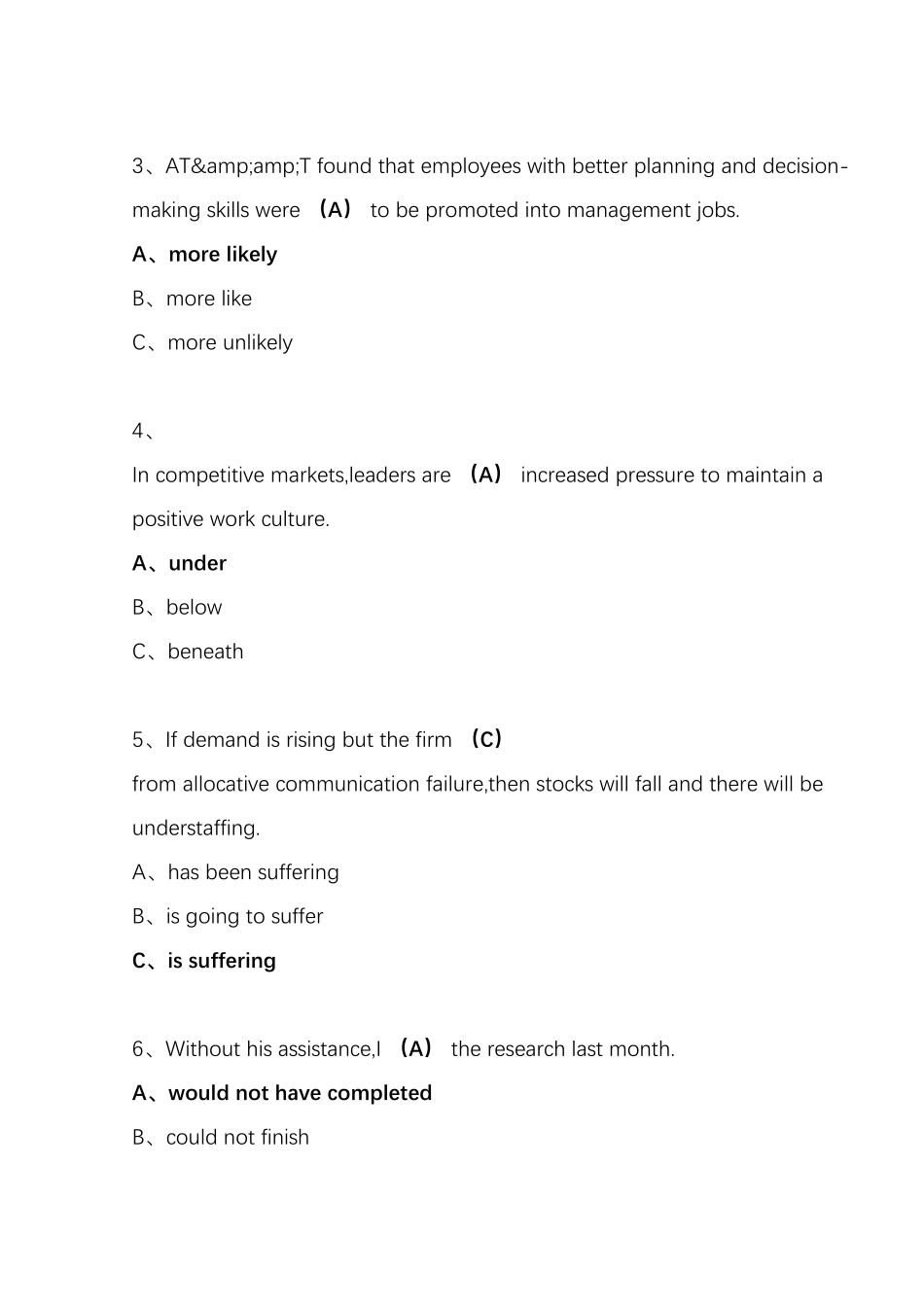 3、AT&amp;amp;T found that employees with better planning and decision-making skills were （A） to be promoted into management jobs.

A、more likely

B、more like

C、more unlikely

4、

In competitive markets,leaders are （A） increased pressure to maintain a positive work culture.

A、under

B、below

C、beneath

5、If demand is rising but the firm （C）

from allocative communication failure,then stocks will fall and there will be understaffing.

A、has been suffering

B、is going to suffer

C、is suffering

6、Without his assistance,I （A） the research last month.

A、would not have completed

B、could not finish